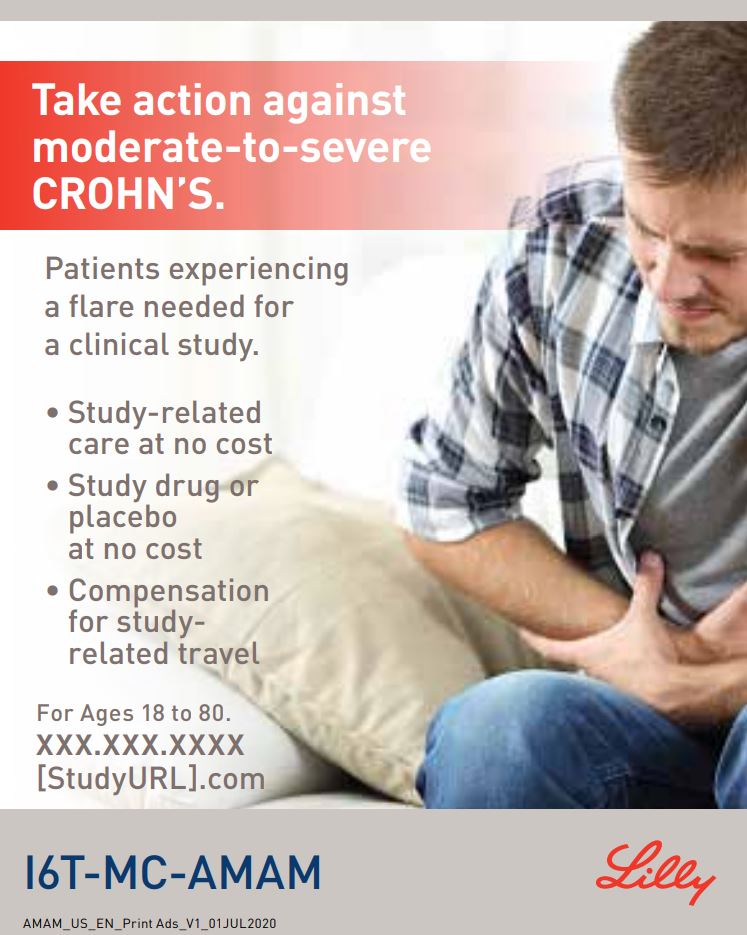 Take action against moderate-to-severe CROHN'S.

Patients experiencing a flare needed for a clinical study.

• Study-related care at no cost
• Study drug or placebo at no cost
• Compensation for study-related travel

For Ages 18 to 80.
XXX.XXX.XXXX
[StudyURL].com

I6T-MC-AMAM

Lilly

AMAM_US_EN_Print Ads_V1_01JUL2020